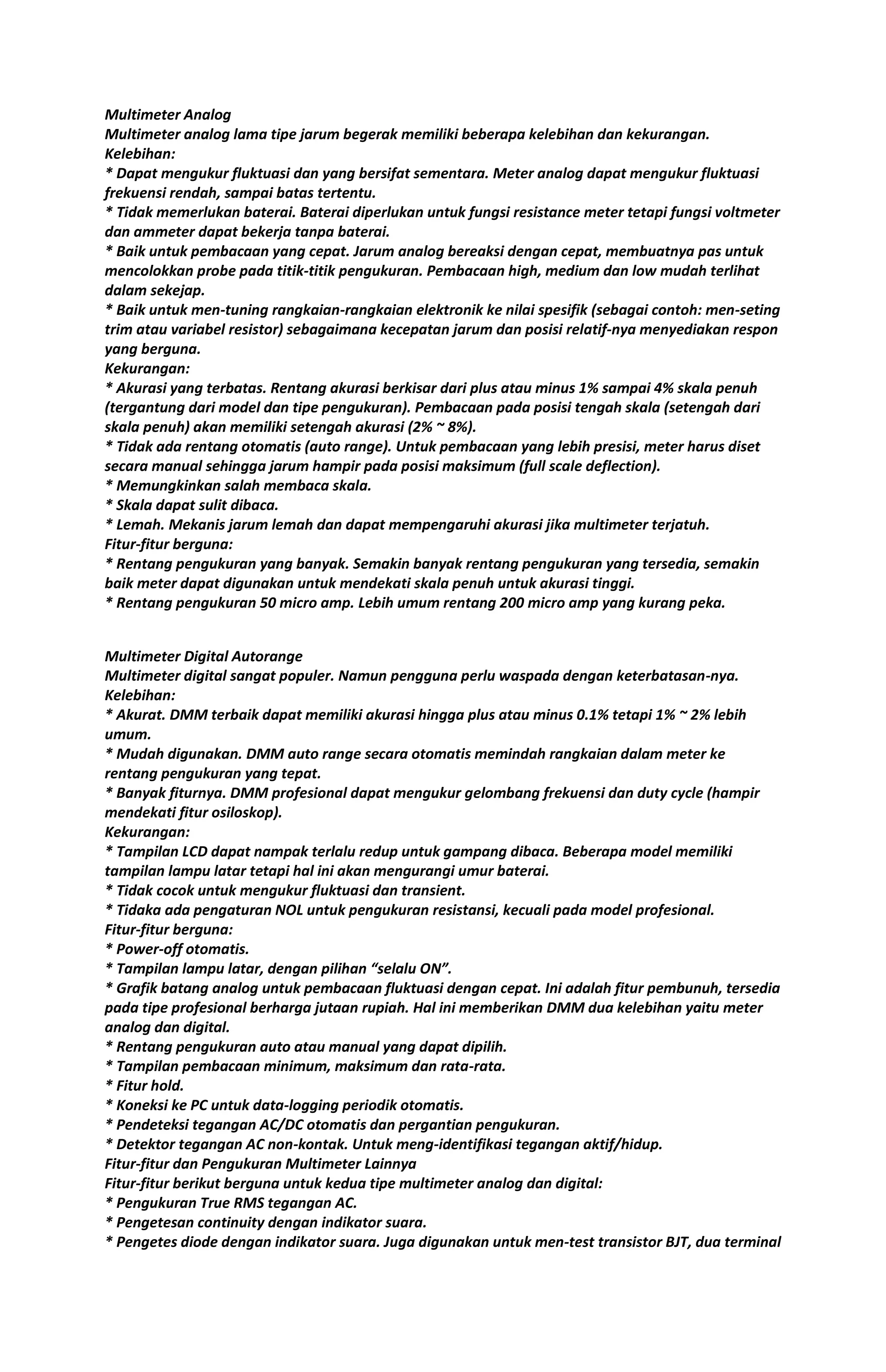 Multimeter Analog
Multimeter analog lama tipe jarum begerak memiliki beberapa kelebihan dan kekurangan.
Kelebihan:
* Dapat mengukur fluktuasi dan yang bersifat sementara. Meter analog dapat mengukur fluktuasi frekuensi rendah, sampai batas tertentu.
* Tidak memerlukan baterai. Baterai diperlukan untuk fungsi resistance meter tetapi fungsi voltmeter dan ammeter dapat bekerja tanpa baterai.
* Baik untuk pembacaan yang cepat. Jarum analog bereaksi dengan cepat, membuatnya pas untuk mencolokkan probe pada titik-titik pengukuran. Pembacaan high, medium dan low mudah terlihat dalam sekejap.
* Baik untuk men-tuning rangkaian-rangkaian elektronik ke nilai spesifik (sebagai contoh: men-seting trim atau variabel resistor) sebagaimana kecepatan jarum dan posisi relatif-nya menyediakan respon yang berguna.
Kekurangan:
* Akurasi yang terbatas. Rentang akurasi berkisar dari plus atau minus 1% sampai 4% skala penuh (tergantung dari model dan tipe pengukuran). Pembacaan pada posisi tengah skala (setengah dari skala penuh) akan memiliki setengah akurasi (2% ~ 8%).
* Tidak ada rentang otomatis (auto range). Untuk pembacaan yang lebih presisi, meter harus diset secara manual sehingga jarum hampir pada posisi maksimum (full scale deflection).
* Memungkinkan salah membaca skala.
* Skala dapat sulit dibaca.
* Lemah. Mekanis jarum lemah dan dapat mempengaruhi akurasi jika multimeter terjatuh.
Fitur-fitur berguna:
* Rentang pengukuran yang banyak. Semakin banyak rentang pengukuran yang tersedia, semakin baik meter dapat digunakan untuk mendekati skala penuh untuk akurasi tinggi.
* Rentang pengukuran 50 micro amp. Lebih umum rentang 200 micro amp yang kurang peka.

Multimeter Digital Autorange
Multimeter digital sangat populer. Namun pengguna perlu waspada dengan keterbatasan-nya.
Kelebihan:
* Akurat. DMM terbaik dapat memiliki akurasi hingga plus atau minus 0.1% tetapi 1% ~ 2% lebih umum.
* Mudah digunakan. DMM auto range secara otomatis memindah rangkaian dalam meter ke rentang pengukuran yang tepat.
* Banyak fiturnya. DMM profesional dapat mengukur gelombang frekuensi dan duty cycle (hampir mendekati fitur osiloskop).
Kekurangan:
* Tampilan LCD dapat nampak terlalu redup untuk gampang dibaca. Beberapa model memiliki tampilan lampu latar tetapi hal ini akan mengurangi umur baterai.
* Tidak cocok untuk mengukur fluktuasi dan transient.
* Tidaka ada pengaturan NOL untuk pengukuran resistansi, kecuali pada model profesional.
Fitur-fitur berguna:
* Power-off otomatis.
* Tampilan lampu latar, dengan pilihan “selalu ON”.
* Grafik batang analog untuk pembacaan fluktuasi dengan cepat. Ini adalah fitur pembunuh, tersedia pada tipe profesional berharga jutaan rupiah. Hal ini memberikan DMM dua kelebihan yaitu meter analog dan digital.
* Rentang pengukuran auto atau manual yang dapat dipilih.
* Tampilan pembacaan minimum, maksimum dan rata-rata.
* Fitur hold.
* Koneksi ke PC untuk data-logging periodik otomatis.
* Pendeteksi tegangan AC/DC otomatis dan pergantian pengukuran.
* Detektor tegangan AC non-kontak. Untuk meng-identifikasi tegangan aktif/hidup.
Fitur-fitur dan Pengukuran Multimeter Lainnya
Fitur-fitur berikut berguna untuk kedua tipe multimeter analog dan digital:
* Pengukuran True RMS tegangan AC.
* Pengetesan continuity dengan indikator suara.
* Pengetes diode dengan indikator suara. Juga digunakan untuk men-test transistor BJT, dua terminal